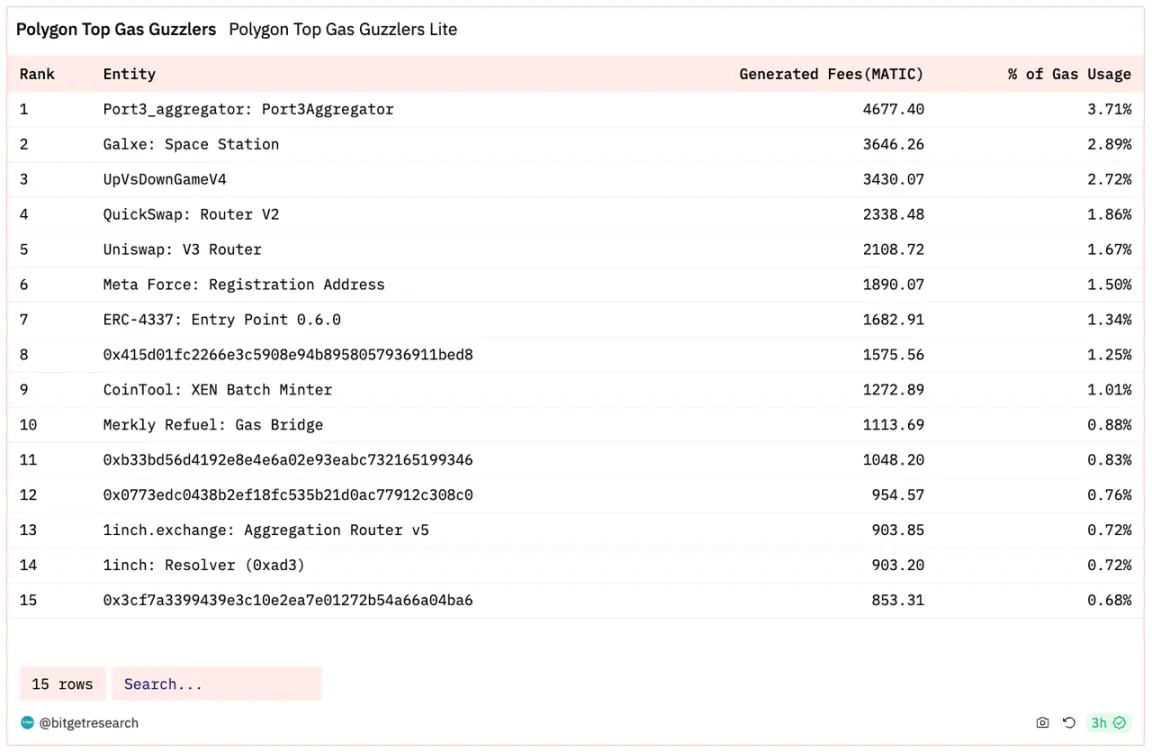 Polygon Top Gas Guzzlers   Polygon Top Gas Guzzlers Lite

| Rank | Entity | Generated Fees(MATIC) | % of Gas Usage |
|---|---|---|---|
| 1 | Port3_aggregator: Port3Aggregator | 4677.40 | 3.71% |
| 2 | Galxe: Space Station | 3646.26 | 2.89% |
| 3 | UpVsDownGameV4 | 3430.07 | 2.72% |
| 4 | QuickSwap: Router V2 | 2338.48 | 1.86% |
| 5 | Uniswap: V3 Router | 2108.72 | 1.67% |
| 6 | Meta Force: Registration Address | 1890.07 | 1.50% |
| 7 | ERC-4337: Entry Point 0.6.0 | 1682.91 | 1.34% |
| 8 | 0x415d01fc2266e3c5908e94b8958057936911bed8 | 1575.56 | 1.25% |
| 9 | CoinTool: XEN Batch Minter | 1272.89 | 1.01% |
| 10 | Merkly Refuel: Gas Bridge | 1113.69 | 0.88% |
| 11 | 0xb33bd56d4192e8e4e6a02e93eabc732165199346 | 1048.20 | 0.83% |
| 12 | 0x0773edc0438b2ef18fc535b21d0ac77912c308c0 | 954.57 | 0.76% |
| 13 | 1inch.exchange: Aggregation Router v5 | 903.85 | 0.72% |
| 14 | 1inch: Resolver (0xad3) | 903.20 | 0.72% |
| 15 | 0x3cf7a3399439e3c10e2ea7e01272b54a66a04ba6 | 853.31 | 0.68% |

15 rows   Search...

@bitgetresearch   3h